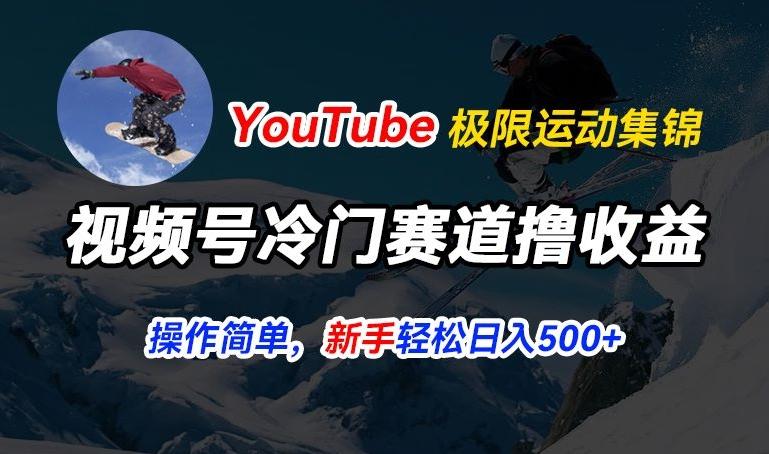 YouTube 极限运动集锦

视频号冷门赛道撸收益

操作简单，新手轻松日入500+